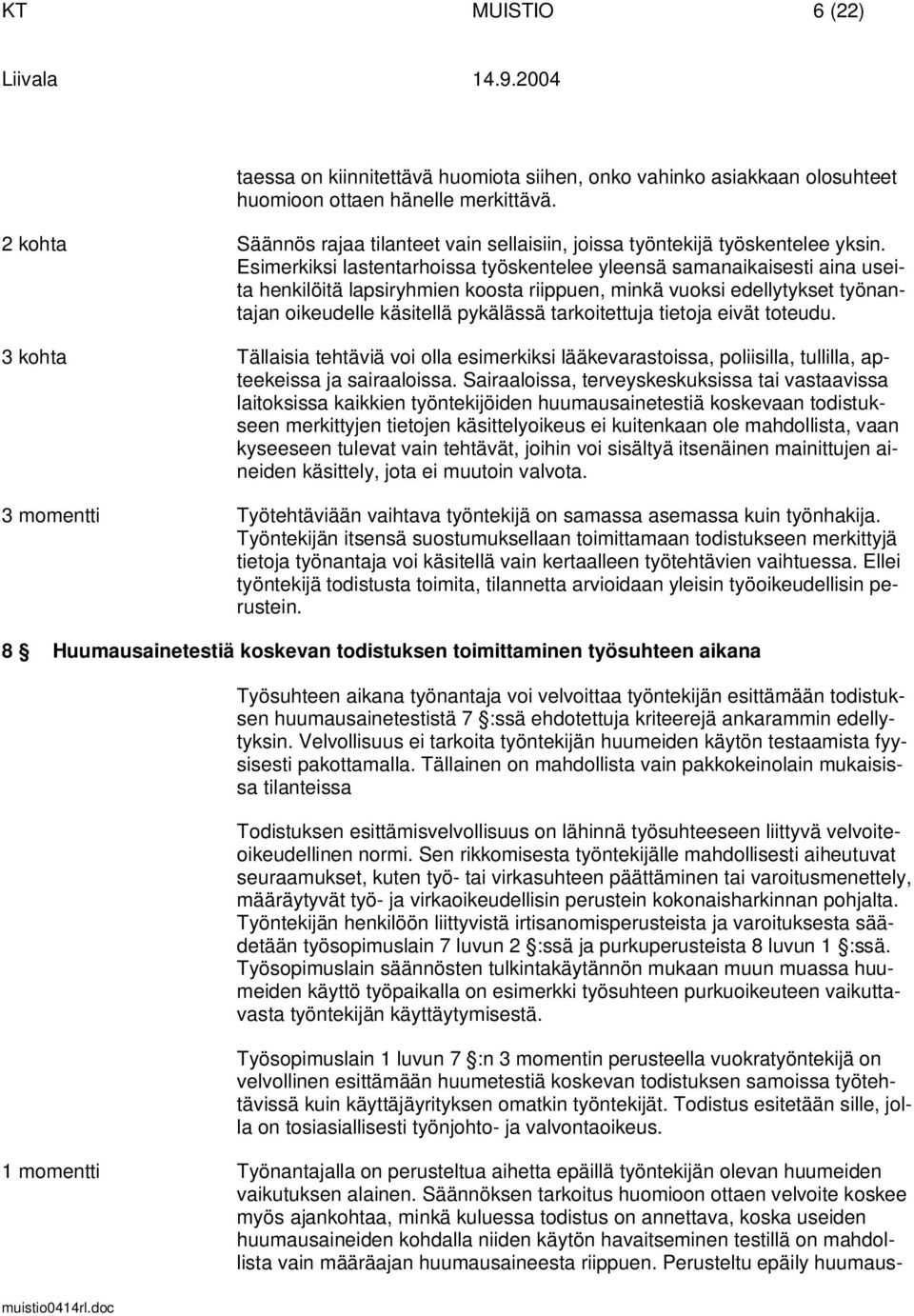 KT MUISTIO 6 (22)

Liivala 14.9.2004

taessa on kiinnitettävä huomiota siihen, onko vahinko asiakkaan olosuhteet huomioon ottaen hänelle merkittävä.

2 kohta Säännös rajaa tilanteet vain sellaisiin, joissa työntekijä työskentelee yksin. Esimerkiksi lastentarhoissa työskentelee yleensä samanaikaisesti aina useita henkilöitä lapsiryhmien koosta riippuen, minkä vuoksi edellytykset työnantajan oikeudelle käsitellä pykälässä tarkoitettuja tietoja eivät toteudu.

3 kohta Tällaisia tehtäviä voi olla esimerkiksi lääkevarastoissa, poliisilla, tullilla, apteekeissa ja sairaaloissa. Sairaaloissa, terveyskeskuksissa tai vastaavissa laitoksissa kaikkien työntekijöiden huumausainetestiä koskevaan todistukseen merkittyjen tietojen käsittelyoikeus ei kuitenkaan ole mahdollista, vaan kyseeseen tulevat vain tehtävät, joihin voi sisältyä itsenäinen mainittujen aineiden käsittely, jota ei muutoin valvota.

3 momentti Työtehtäviään vaihtava työntekijä on samassa asemassa kuin työnhakija. Työntekijän itsensä suostumuksellaan toimittamaan todistukseen merkittyjä tietoja työnantaja voi käsitellä vain kertaalleen työtehtävien vaihtuessa. Ellei työntekijä todistusta toimita, tilannetta arvioidaan yleisin työoikeudellisin perustein.

8 § Huumausainetestiä koskevan todistuksen toimittaminen työsuhteen aikana

Työsuhteen aikana työnantaja voi velvoittaa työntekijän esittämään todistuksen huumausainetestistä 7 §:ssä ehdotettuja kriteerejä ankarammin edellytyksin. Velvollisuus ei tarkoita työntekijän huumeiden käytön testaamista fyysisesti pakottamalla. Tällainen on mahdollista vain pakkokeinolain mukaisissa tilanteissa

Todistuksen esittämisvelvollisuus on lähinnä työsuhteeseen liittyvä velvoiteoikeudellinen normi. Sen rikkomisesta työntekijälle mahdollisesti aiheutuvat seuraamukset, kuten työ- tai virkasuhteen päättäminen tai varoitusmenettely, määräytyvät työ- ja virkaoikeudellisin perustein kokonaisharkinnan pohjalta. Työntekijän henkilöön liittyvistä irtisanomisperusteista ja varoituksesta säädetään työsopimuslain 7 luvun 2 §:ssä ja purkuperusteista 8 luvun 1 §:ssä. Työsopimuslain säännösten tulkintakäytännön mukaan muun muassa huumeiden käyttö työpaikalla on esimerkki työsuhteen purkuoikeuteen vaikuttavasta työntekijän käyttäytymisestä.

Työsopimuslain 1 luvun 7 §:n 3 momentin perusteella vuokratyöntekijä on velvollinen esittämään huumetestiä koskevan todistuksen samoissa työtehtävissä kuin käyttäjäyrityksen omatkin työntekijät. Todistus esitetään sille, jolla on tosiasiallisesti työnjohto- ja valvontaoikeus.

1 momentti Työnantajalla on perusteltua aihetta epäillä työntekijän olevan huumeiden vaikutuksen alainen. Säännöksen tarkoitus huomioon ottaen velvoite koskee myös ajankohtaa, minkä kuluessa todistus on annettava, koska useiden huumausaineiden kohdalla niiden käytön havaitseminen testillä on mahdollista vain määräajan huumausaineesta riippuen. Perusteltu epäily huumaus-

muistio0414rl.doc